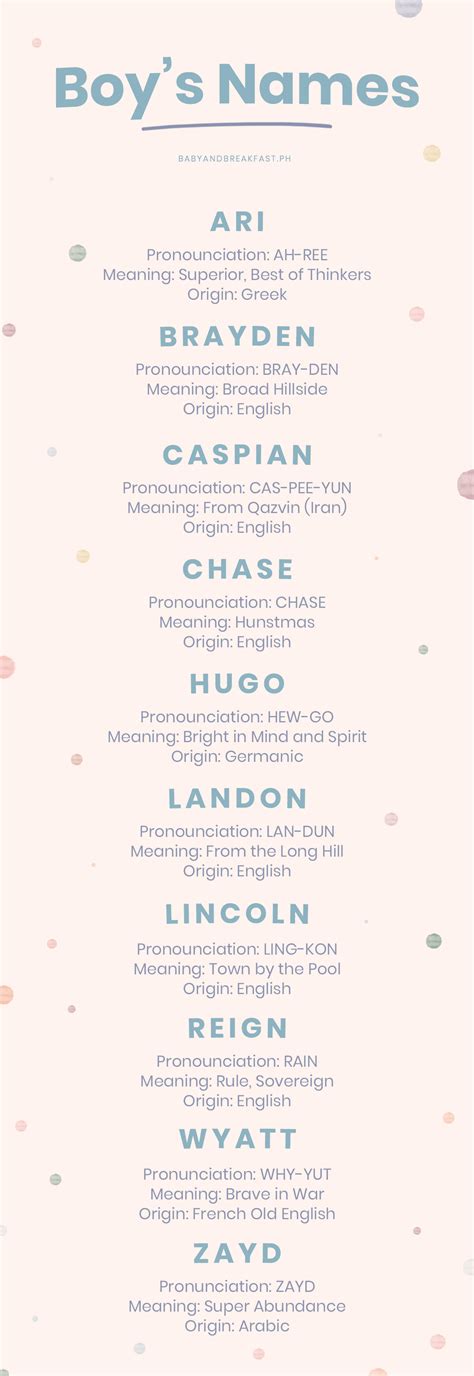 Boy's Names

BABYANDBREAKFAST.PH

ARI
Pronounciation: AH-REE
Meaning: Superior, Best of Thinkers
Origin: Greek

BRAYDEN
Pronounciation: BRAY-DEN
Meaning: Broad Hillside
Origin: English

CASPIAN
Pronounciation: CAS-PEE-YUN
Meaning: From Qazvin (Iran)
Origin: English

CHASE
Pronounciation: CHASE
Meaning: Hunstmas
Origin: English

HUGO
Pronounciation: HEW-GO
Meaning: Bright in Mind and Spirit
Origin: Germanic

LANDON
Pronounciation: LAN-DUN
Meaning: From the Long Hill
Origin: English

LINCOLN
Pronounciation: LING-KON
Meaning: Town by the Pool
Origin: English

REIGN
Pronounciation: RAIN
Meaning: Rule, Sovereign
Origin: English

WYATT
Pronunciation: WHY-YUT
Meaning: Brave in War
Origin: French Old English

ZAYD
Pronunciation: ZAYD
Meaning: Super Abundance
Origin: Arabic